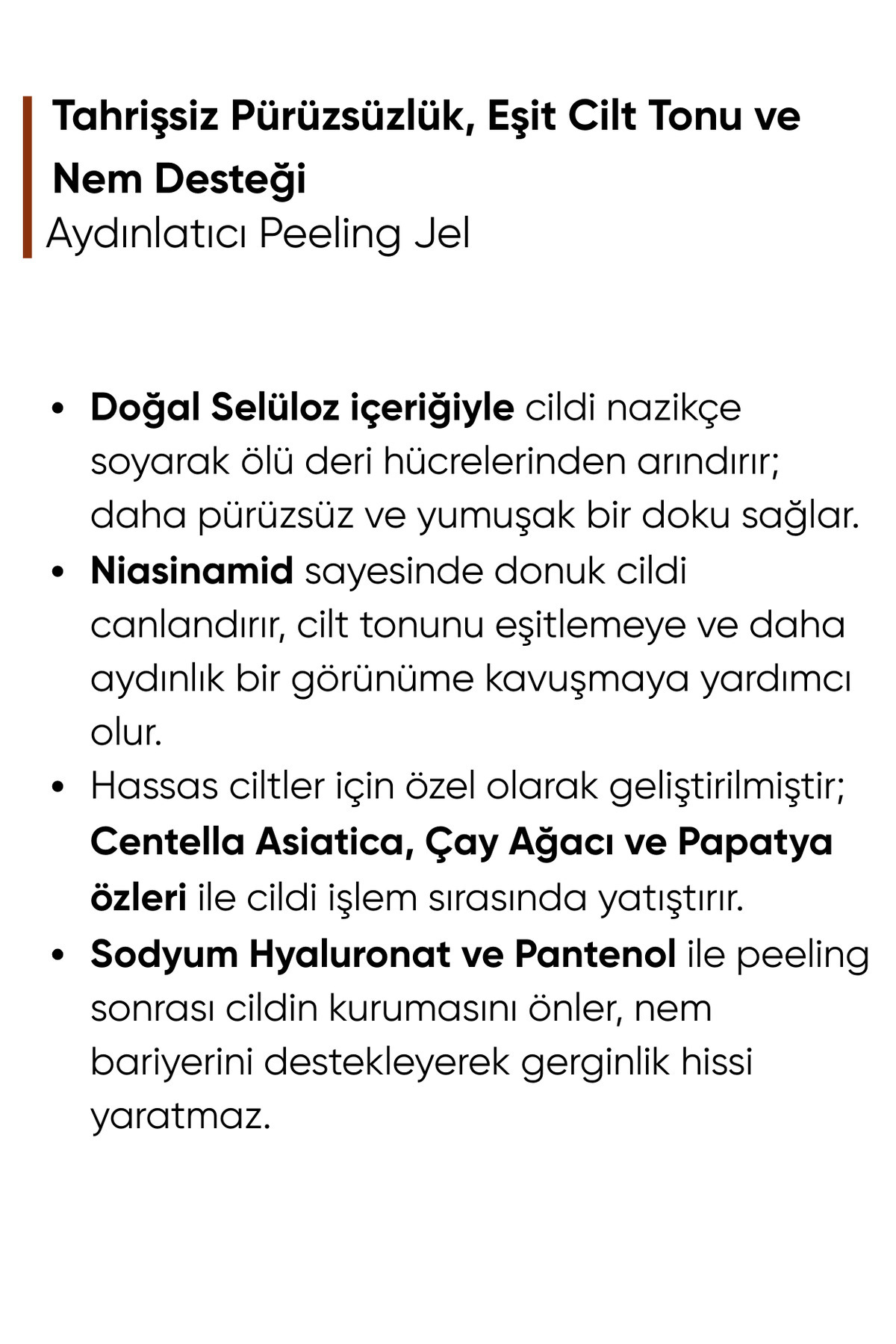 Tahrişsiz Pürüzsüzlük, Eşit Cilt Tonu ve Nem Desteği
Aydınlatıcı Peeling Jel

• Doğal Selüloz içeriğiyle cildi nazikçe soyarak ölü deri hücrelerinden arındırır; daha pürüzsüz ve yumuşak bir doku sağlar.
• Niasinamid sayesinde donuk cildi canlandırır, cilt tonunu eşitlemeye ve daha aydınlık bir görünüme kavuşmaya yardımcı olur.
• Hassas ciltler için özel olarak geliştirilmiştir; Centella Asiatica, Çay Ağacı ve Papatya özleri ile cildi işlem sırasında yatıştırır.
• Sodyum Hyaluronat ve Pantenol ile peeling sonrası cildin kurumasını önler, nem bariyerini destekleyerek gerginlik hissi yaratmaz.